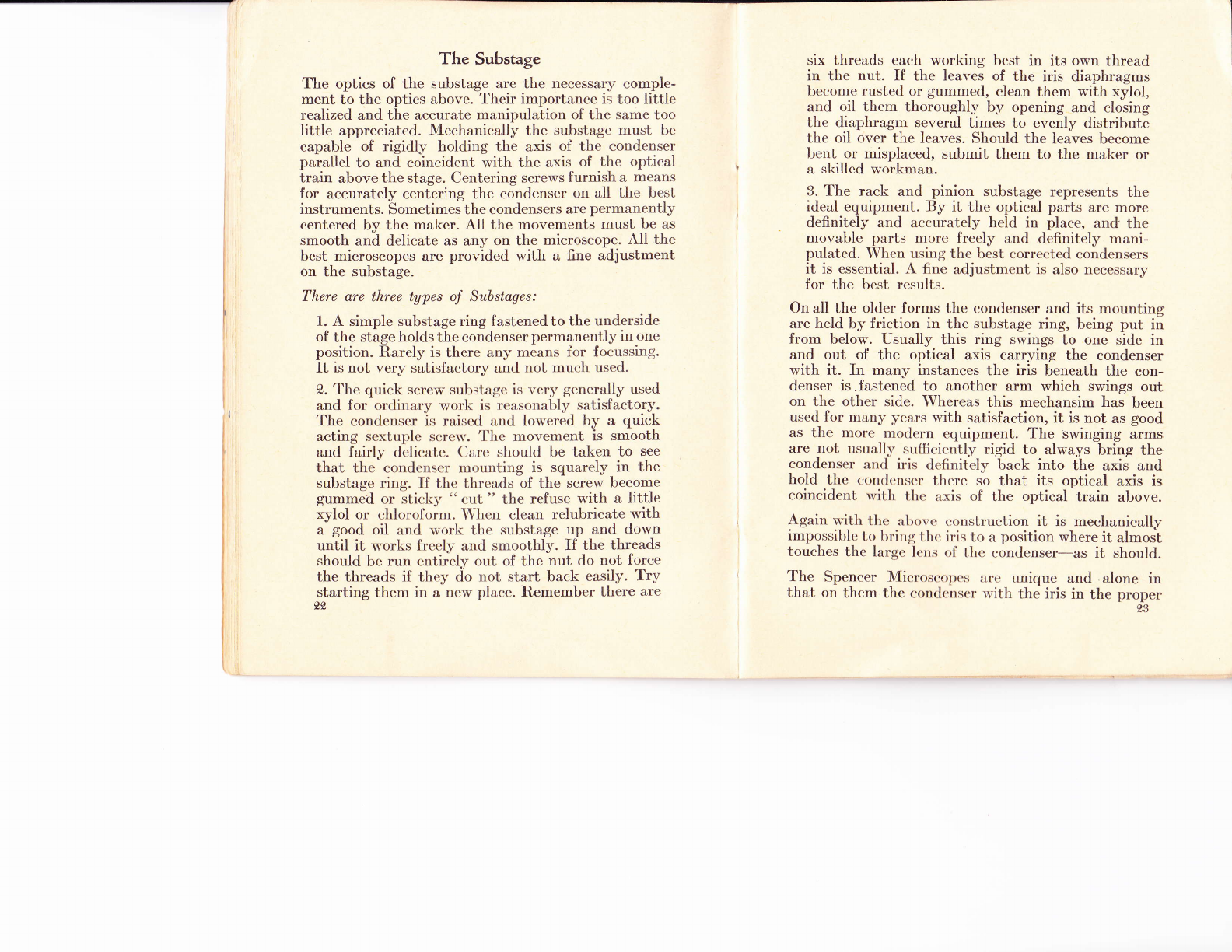 The Substage

The optics of the substage are the necessary complement to the optics above. Their importance is too little realized and the accurate manipulation of the same too little appreciated. Mechanically the substage must be capable of rigidly holding the axis of the condenser parallel to and coincident with the axis of the optical train above the stage. Centering screws furnish a means for accurately centering the condenser on all the best instruments. Sometimes the condensers are permanently centered by the maker. All the movements must be as smooth and delicate as any on the microscope. All the best microscopes are provided with a fine adjustment on the substage.

There are three types of Substages:

1. A simple substage ring fastened to the underside of the stage holds the condenser permanently in one position. Rarely is there any means for focussing. It is not very satisfactory and not much used.

2. The quick screw substage is very generally used and for ordinary work is reasonably satisfactory. The condenser is raised and lowered by a quick acting sextuple screw. The movement is smooth and fairly delicate. Care should be taken to see that the condenser mounting is squarely in the substage ring. If the threads of the screw become gummed or sticky " cut " the refuse with a little xylol or chloroform. When clean relubricate with a good oil and work the substage up and down until it works freely and smoothly. If the threads should be run entirely out of the nut do not force the threads if they do not start back easily. Try starting them in a new place. Remember there are

22

six threads each working best in its own thread in the nut. If the leaves of the iris diaphragms become rusted or gummed, clean them with xylol, and oil them thoroughly by opening and closing the diaphragm several times to evenly distribute the oil over the leaves. Should the leaves become bent or misplaced, submit them to the maker or a skilled workman.

3. The rack and pinion substage represents the ideal equipment. By it the optical parts are more definitely and accurately held in place, and the movable parts more freely and definitely manipulated. When using the best corrected condensers it is essential. A fine adjustment is also necessary for the best results.

On all the older forms the condenser and its mounting are held by friction in the substage ring, being put in from below. Usually this ring swings to one side in and out of the optical axis carrying the condenser with it. In many instances the iris beneath the condenser is fastened to another arm which swings out on the other side. Whereas this mechansim has been used for many years with satisfaction, it is not as good as the more modern equipment. The swinging arms are not usually sufficiently rigid to always bring the condenser and iris definitely back into the axis and hold the condenser there so that its optical axis is coincident with the axis of the optical train above.

Again with the above construction it is mechanically impossible to bring the iris to a position where it almost touches the large lens of the condenser—as it should.

The Spencer Microscopes are unique and alone in that on them the condenser with the iris in the proper

23